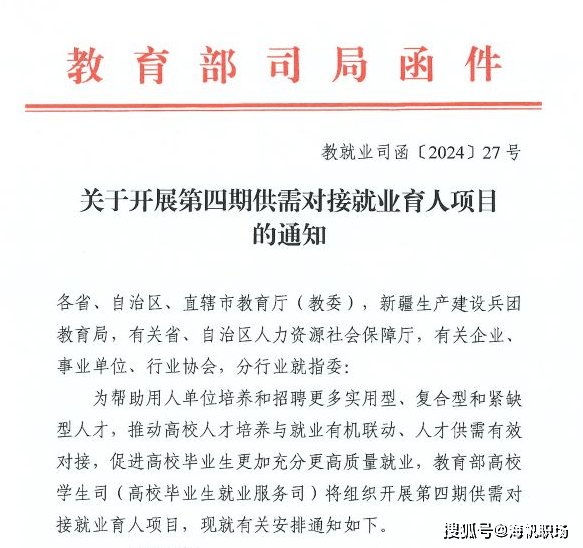 教育部司局函件

教就业司函〔2024〕27号

关于开展第四期供需对接就业育人项目的通知

各省、自治区、直辖市教育厅（教委），新疆生产建设兵团教育局，有关省、自治区人力资源社会保障厅，有关企业、事业单位、行业协会，分行业就指委：

为帮助用人单位培养和招聘更多实用型、复合型和紧缺型人才，推动高校人才培养与就业有机联动、人才供需有效对接，促进高校毕业生更加充分更高质量就业，教育部高校学生司（高校毕业生就业服务司）将组织开展第四期供需对接就业育人项目，现就有关安排通知如下。

搜狐号@海帆职场